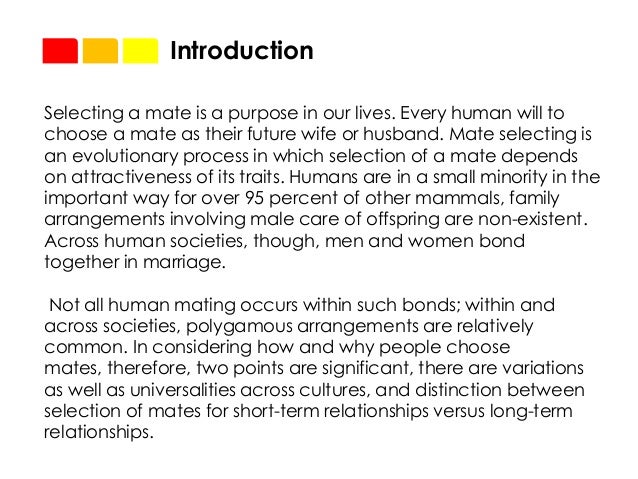 Introduction

Selecting a mate is a purpose in our lives. Every human will to choose a mate as their future wife or husband. Mate selecting is an evolutionary process in which selection of a mate depends on attractiveness of its traits. Humans are in a small minority in the important way for over 95 percent of other mammals, family arrangements involving male care of offspring are non-existent. Across human societies, though, men and women bond together in marriage.

Not all human mating occurs within such bonds; within and across societies, polygamous arrangements are relatively common. In considering how and why people choose mates, therefore, two points are significant, there are variations as well as universalities across cultures, and distinction between selection of mates for short-term relationships versus long-term relationships.